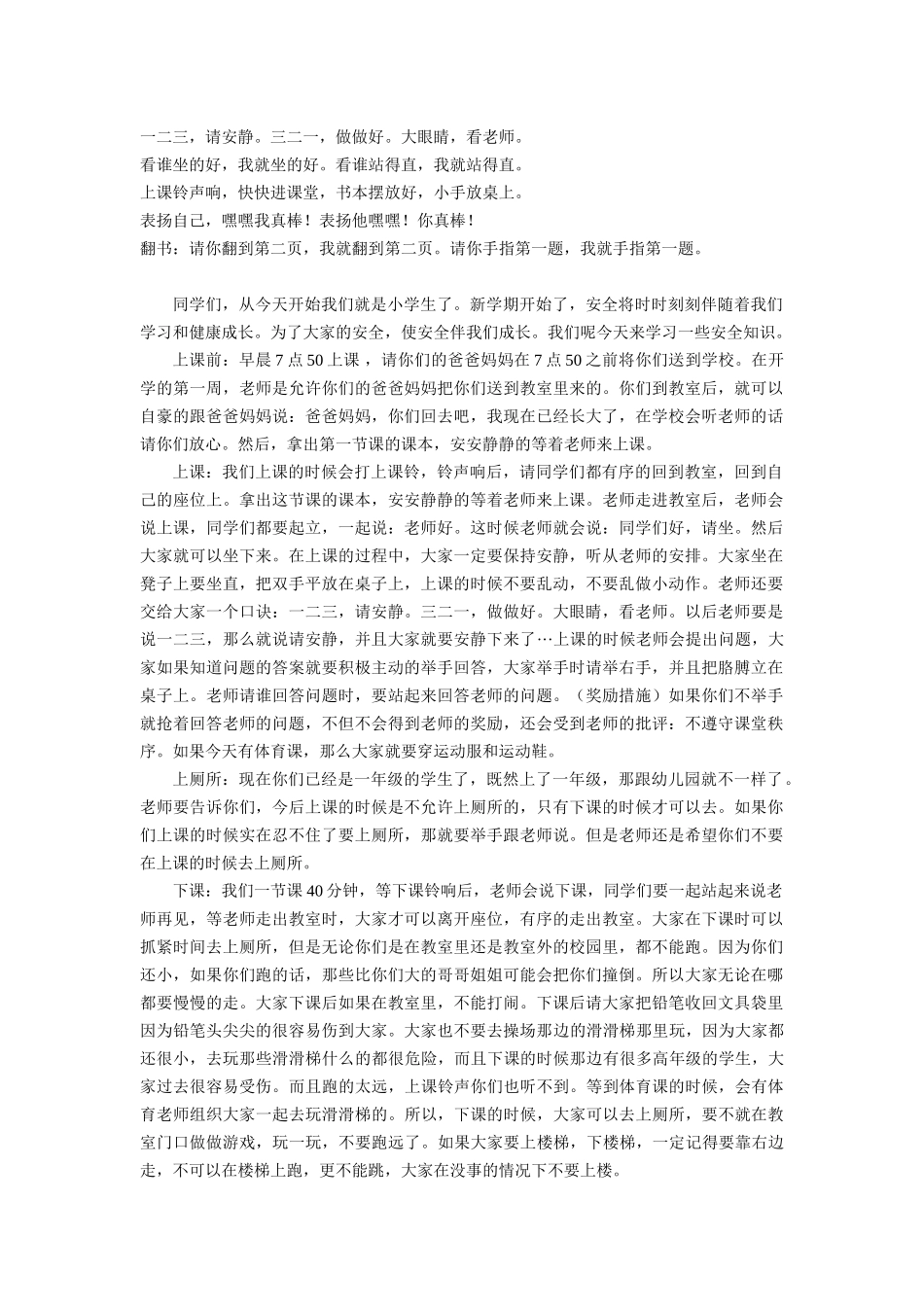 一二三，请安静。三二一，做做好。大眼睛，看老师。
看谁坐的好，我就坐的好。看谁站得直，我就站得直。
上课铃声响，快快进课堂，书本摆放好，小手放桌上。
表扬自己，嘿嘿我真棒！表扬他嘿嘿！你真棒！
翻书：请你翻到第二页，我就翻到第二页。请你手指第一题，我就手指第一题。

同学们，从今天开始我们就是小学生了。新学期开始了，安全将时时刻刻伴随着我们学习和健康成长。为了大家的安全，使安全伴我们成长。我们呢今天来学习一些安全知识。

上课前：早晨7点50上课，请你们的爸爸妈妈在7点50之前将你们送到学校。在开学的第一周，老师是允许你们的爸爸妈妈把你们送到教室里来的。你们到教室后，就可以自豪的跟爸爸妈妈说：爸爸妈妈，你们回去吧，我现在已经长大了，在学校会听老师的话请你们放心。然后，拿出第一节课的课本，安安静静的等着老师来上课。

上课：我们上课的时候会打上课铃，铃声响后，请同学们都有序的回到教室，回到自己的座位上。拿出这节课的课本，安安静静的等着老师来上课。老师走进教室后，老师会说上课，同学们都要起立，一起说：老师好。这时候老师就会说：同学们好，请坐。然后大家就可以坐下来。在上课的过程中，大家一定要保持安静，听从老师的安排。大家坐在凳子上要坐直，把双手平放在桌子上，上课的时候不要乱动，不要乱做小动作。老师还要交给大家一个口诀：一二三，请安静。三二一，做做好。大眼睛，看老师。以后老师要是说一二三，那么就说请安静，并且大家就要安静下来了…上课的时候老师会提出问题，大家如果知道问题的答案就要积极主动的举手回答，大家举手时请举右手，并且把胳膊立在桌子上。老师请谁回答问题时，要站起来回答老师的问题。（奖励措施）如果你们不举手就抢着回答老师的问题，不但不会得到老师的奖励，还会受到老师的批评：不遵守课堂秩序。如果今天有体育课，那么大家就要穿运动服和运动鞋。

上厕所：现在你们已经是一年级的学生了，既然上了一年级，那跟幼儿园就不一样了。老师要告诉你们，今后上课的时候是不允许上厕所的，只有下课的时候才可以去。如果你们上课的时候实在忍不住了要上厕所，那就要举手跟老师说。但是老师还是希望你们不要在上课的时候去上厕所。

下课：我们一节课40分钟，等下课铃响后，老师会说下课，同学们要一起站起来说老师再见，等老师走出教室时，大家才可以离开座位，有序的走出教室。大家在下课时可以抓紧时间去上厕所，但是无论你们是在教室里还是教室外的校园里，都不能跑。因为你们还小，如果你们跑的话，那些比你们大的哥哥姐姐可能会把你们撞倒。所以大家无论在哪都要慢慢的走。大家下课后如果在教室里，不能打闹。下课后请大家把铅笔收回文具袋里因为铅笔头尖尖的很容易伤到大家。大家也不要去操场那边的滑滑梯那里玩，因为大家都还很小，去玩那些滑滑梯什么的都很危险，而且下课的时候那边有很多高年级的学生，大家过去很容易受伤。而且跑的太远，上课铃声你们也听不到。等到体育课的时候，会有体育老师组织大家一起去玩滑滑梯的。所以，下课的时候，大家可以去上厕所，要不就在教室门口做做游戏，玩一玩，不要跑远了。如果大家要上楼梯，下楼梯，一定记得要靠右边走，不可以在楼梯上跑，更不能跳，大家在没事的情况下不要上楼。